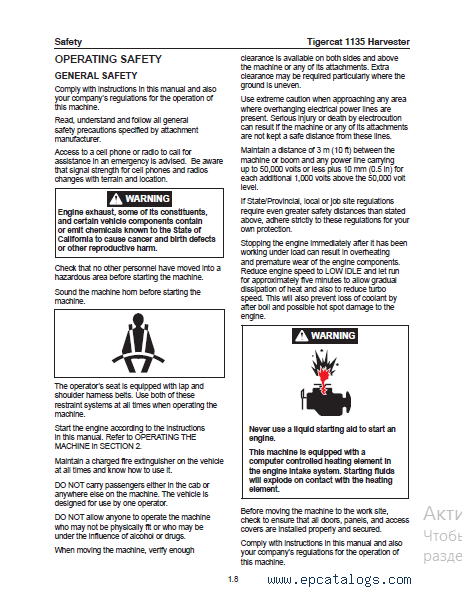 Safety

Tigercat 1135 Harvester

OPERATING SAFETY

GENERAL SAFETY

Comply with instructions in this manual and also your company's regulations for the operation of this machine.

Read, understand and follow all general safety precautions specified by attachment manufacturer.

Access to a cell phone or radio to call for assistance in an emergency is advised. Be aware that signal strength for cell phones and radios changes with terrain and location.

WARNING

Engine exhaust, some of its constituents, and certain vehicle components contain or emit chemicals known to the State of California to cause cancer and birth defects or other reproductive harm.

Check that no other personnel have moved into a hazardous area before starting the machine.

Sound the machine horn before starting the machine.

The operator's seat is equipped with lap and shoulder harness belts. Use both of these restraint systems at all times when operating the machine.

Start the engine according to the instructions in this manual. Refer to OPERATING THE MACHINE in SECTION 2.

Maintain a charged fire extinguisher on the vehicle at all times and know how to use it.

DO NOT carry passengers either in the cab or anywhere else on the machine. The vehicle is designed for use by one operator.

DO NOT allow anyone to operate the machine who may not be physically fit or who may be under the influence of alcohol or drugs.

When moving the machine, verify enough clearance is available on both sides and above the machine or any of its attachments. Extra clearance may be required particularly where the ground is uneven.

Use extreme caution when approaching any area where overhanging electrical power lines are present. Serious injury or death by electrocution can result if the machine or any of its attachments are not kept a safe distance from these lines.

Maintain a distance of 3 m (10 ft) between the machine or boom and any power line carrying up to 50,000 volts or less plus 10 mm (0.5 in) for each additional 1,000 volts above the 50,000 volt level.

If State/Provincial, local or job site regulations require even greater safety distances than stated above, adhere strictly to these regulations for your own protection.

Stopping the engine immediately after it has been working under load can result in overheating and premature wear of the engine components. Reduce engine speed to LOW IDLE and let run for approximately five minutes to allow gradual dissipation of heat and also to reduce turbo speed. This will also prevent loss of coolant by after boil and possible hot spot damage to the engine.

WARNING

Never use a liquid starting aid to start an engine.

This machine is equipped with a computer controlled heating element in the engine intake system. Starting fluids will explode on contact with the heating element.

Before moving the machine to the work site, check to ensure that all doors, panels, and access covers are installed properly and secured.

Comply with instructions in this manual and also your company's regulations for the operation of this machine.

1.8

www.epcatalogs.com

Акти
Чтобы
разде